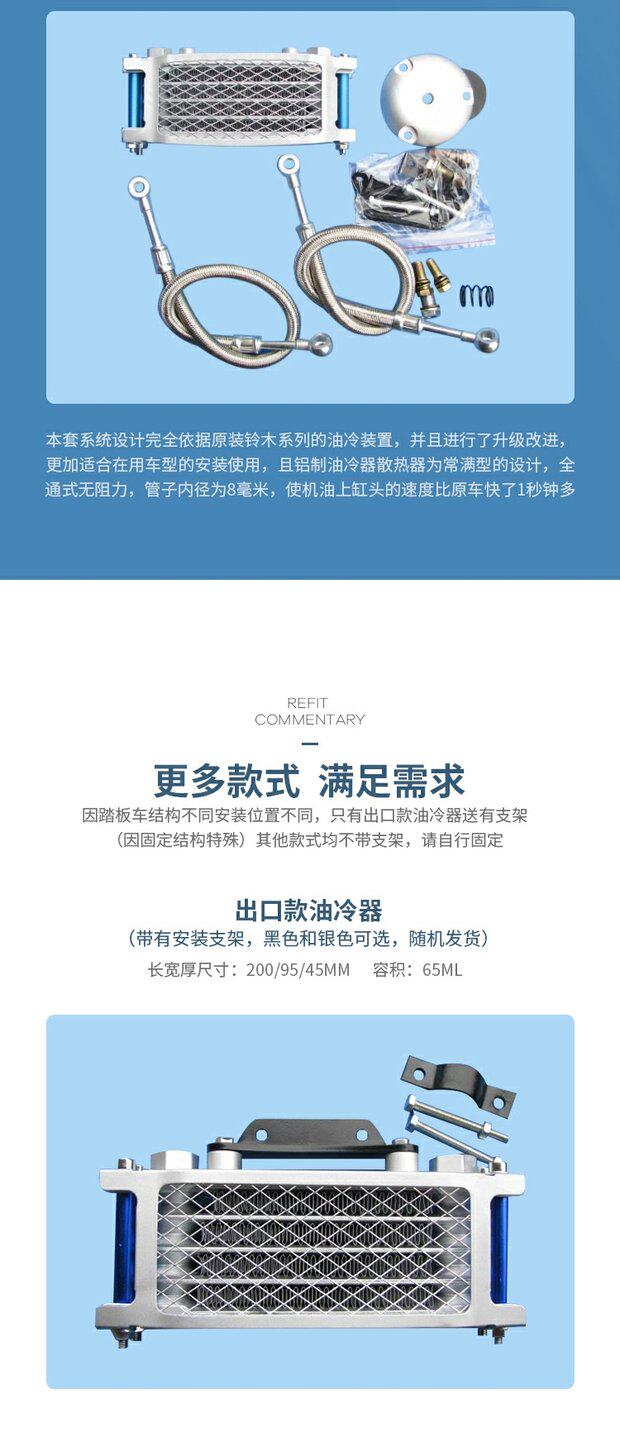 本套系统设计完全依据原装铃木系列的油冷装置，并且进行了升级改进，更加适合在用车型的安装使用，且铝制油冷器散热器为常满型的设计，全通式无阻力，管子内径为8毫米，使机油上缸头的速度比原车快了1秒钟多

REFIT
COMMENTARY

更多款式 满足需求

因踏板车结构不同安装位置不同，只有出口款油冷器送有支架
（因固定结构特殊）其他款式均不带支架，请自行固定

出口款油冷器

（带有安装支架，黑色和银色可选，随机发货）

长宽厚尺寸：200/95/45MM 容积：65ML